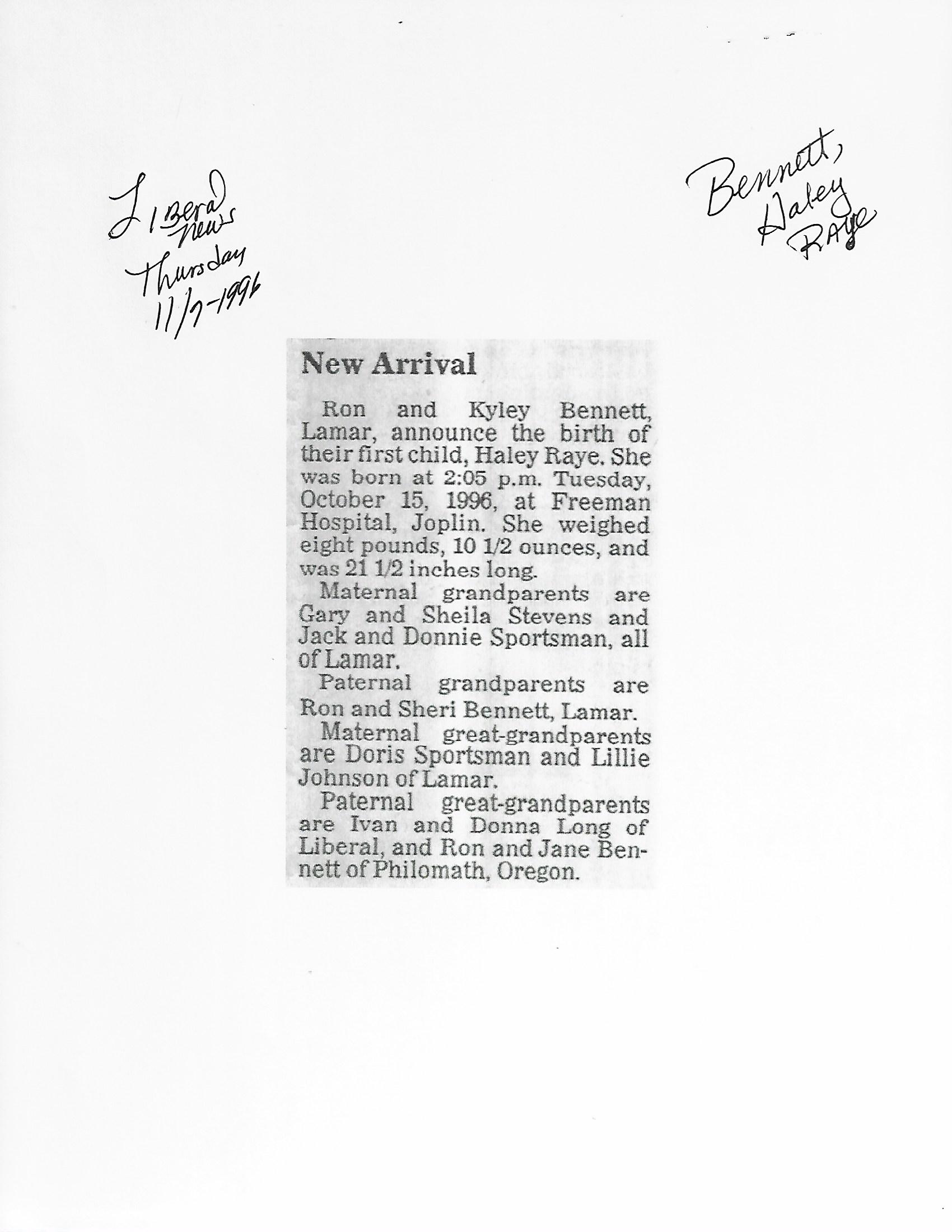 Liberal News Thursday 11/7-1996

Bennett, Haley Raye

New Arrival

Ron and Kyley Bennett, Lamar, announce the birth of their first child, Haley Raye. She was born at 2:05 p.m. Tuesday, October 15, 1996, at Freeman Hospital, Joplin. She weighed eight pounds, 10 1/2 ounces, and was 21 1/2 inches long.

Maternal grandparents are Gary and Sheila Stevens and Jack and Donnie Sportsman, all of Lamar.

Paternal grandparents are Ron and Sheri Bennett, Lamar.

Maternal great-grandparents are Doris Sportsman and Lillie Johnson of Lamar.

Paternal great-grandparents are Ivan and Donna Long of Liberal, and Ron and Jane Bennett of Philomath, Oregon.